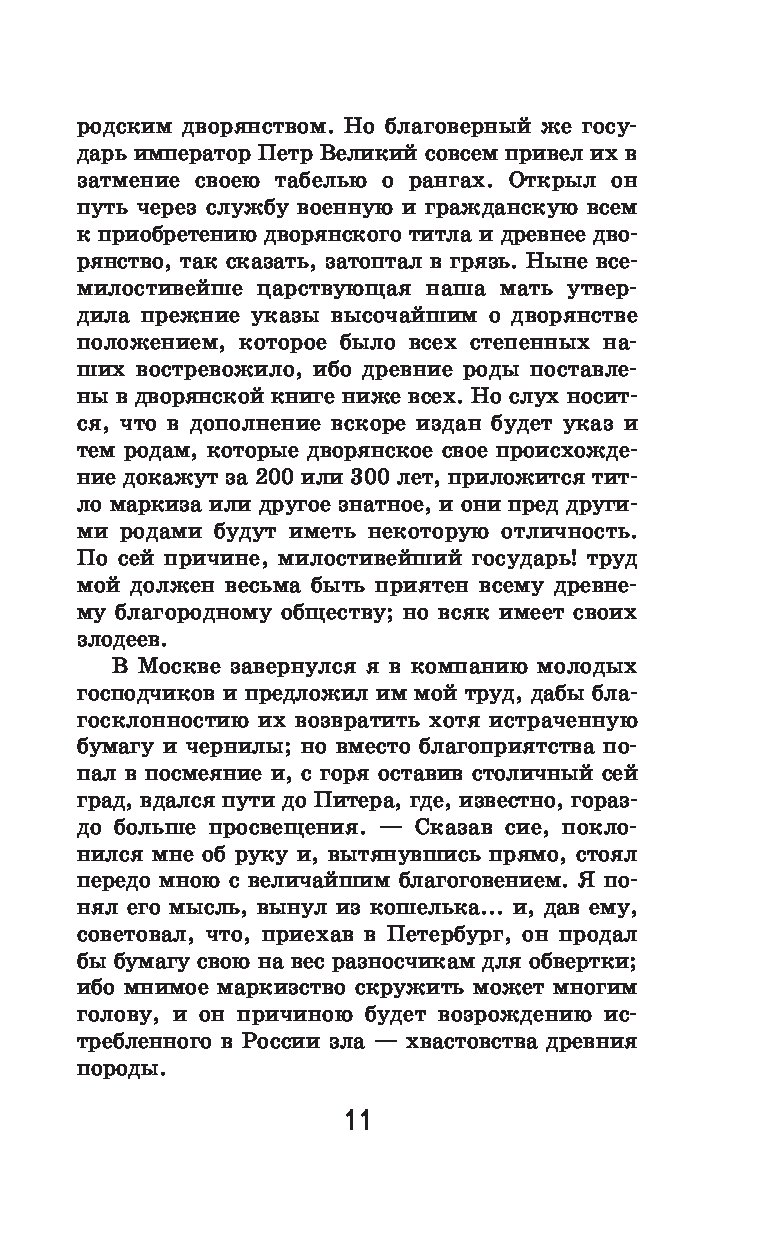 родским дворянством. Но благоверный же государь император Петр Великий совсем привел их в затмение своею табелью о рангах. Открыл он путь через службу военную и гражданскую всем к приобретению дворянского титла и древнее дворянство, так сказать, затоптал в грязь. Ныне всемилостивейше царствующая наша мать утвердила прежние указы высочайшим о дворянстве положением, которое было всех степенных наших востревожило, ибо древние роды поставлены в дворянской книге ниже всех. Но слух носится, что в дополнение вскоре издан будет указ и тем родам, которые дворянское свое происхождение докажут за 200 или 300 лет, приложится титло маркиза или другое знатное, и они пред другими родами будут иметь некоторую отличность. По сей причине, милостивейший государь! труд мой должен весьма быть приятен всему древнему благородному обществу; но всяк имеет своих злодеев.

В Москве завернулся я в компанию молодых господчиков и предложил им мой труд, дабы благосклонностию их возвратить хотя истраченную бумагу и чернилы; но вместо благоприятства попал в посмеяние и, с горя оставив столичный сей град, вдался пути до Питера, где, известно, гораздо больше просвещения. — Сказав сие, поклонился мне об руку и, вытянувшись прямо, стоял передо мною с величайшим благоговением. Я понял его мысль, вынул из кошелька... и, дав ему, советовал, что, приехав в Петербург, он продал бы бумагу свою на вес разносчикам для обвертки; ибо мнимое маркизство скружить может многим голову, и он причиною будет возрождению истребленного в России зла — хвастовства древния породы.

11